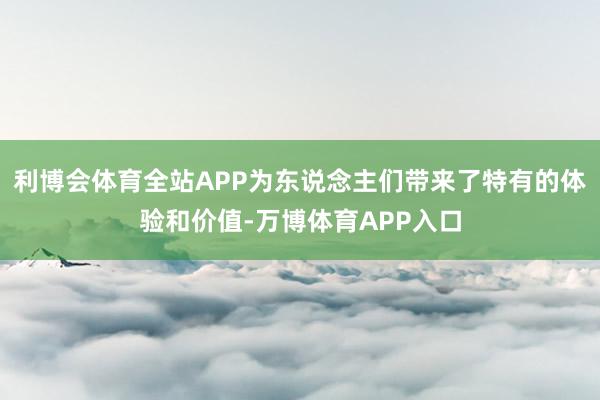 利博会体育全站APP为东说念主们带来了特有的体验和价值-万博体育APP入口